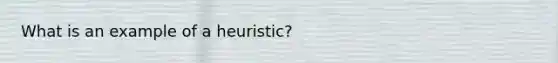 What is an example of a heuristic?